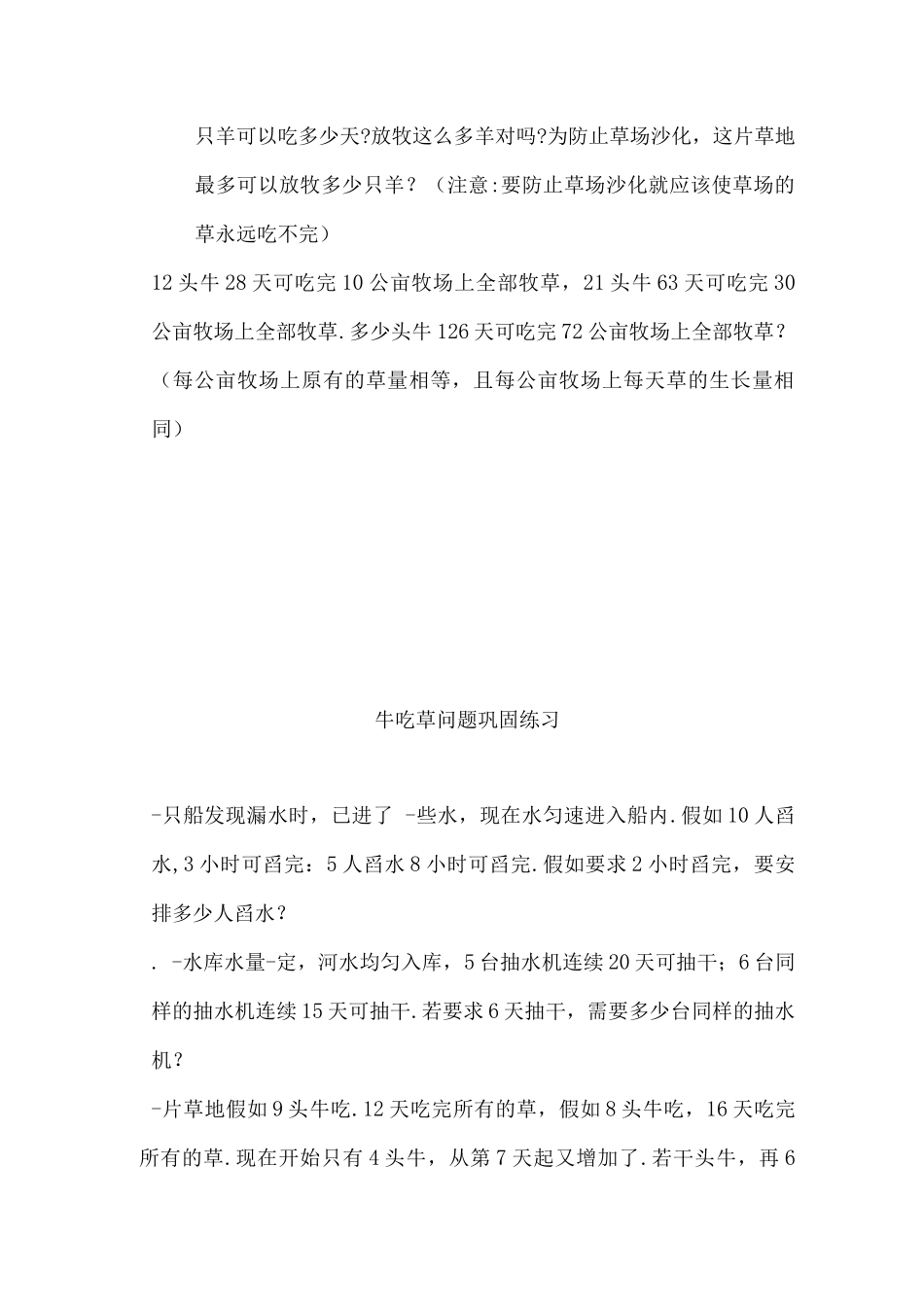 只羊可以吃多少天?放牧这么多羊对吗?为防止草场沙化，这片草地最多可以放牧多少只羊？（注意:要防止草场沙化就应该使草场的草永远吃不完）

12头牛28天可吃完10公亩牧场上全部牧草，21头牛63天可吃完30公亩牧场上全部牧草.多少头牛126天可吃完72公亩牧场上全部牧草？（每公亩牧场上原有的草量相等，且每公亩牧场上每天草的生长量相同）

牛吃草问题巩固练习

-只船发现漏水时，已进了 -些水，现在水匀速进入船内.假如10人舀水,3小时可舀完：5人舀水8小时可舀完.假如要求2小时舀完，要安排多少人舀水？

. -水库水量-定，河水均匀入库，5台抽水机连续20天可抽干；6台同样的抽水机连续15天可抽干.若要求6天抽干，需要多少台同样的抽水机？

-片草地假如9头牛吃.12天吃完所有的草，假如8头牛吃，16天吃完所有的草.现在开始只有4头牛，从第7天起又增加了.若干头牛，再6